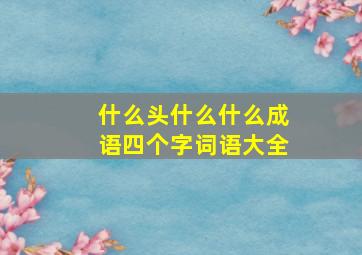 什么头什么什么成语四个字词语大全